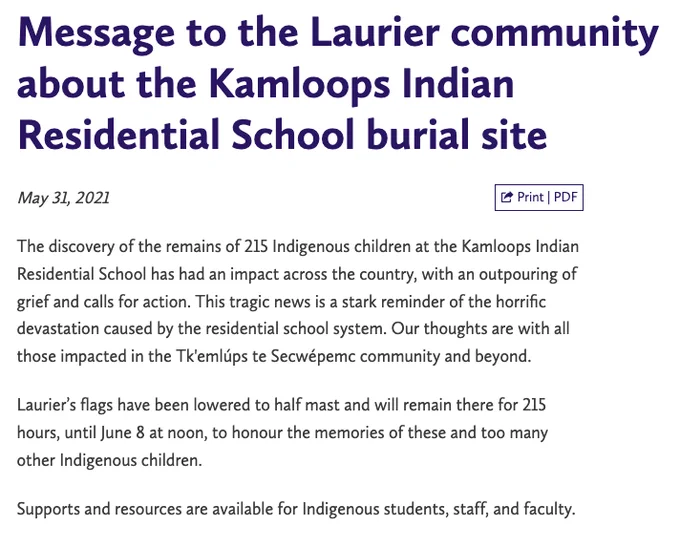 Message to the Laurier community about the Kamloops Indian Residential School burial site

May 31, 2021

Print | PDF

The discovery of the remains of 215 Indigenous children at the Kamloops Indian Residential School has had an impact across the country, with an outpouring of grief and calls for action. This tragic news is a stark reminder of the horrific devastation caused by the residential school system. Our thoughts are with all those impacted in the Tk'emlúps te Secwépemc community and beyond.

Laurier's flags have been lowered to half mast and will remain there for 215 hours, until June 8 at noon, to honour the memories of these and too many other Indigenous children.

Supports and resources are available for Indigenous students, staff, and faculty.